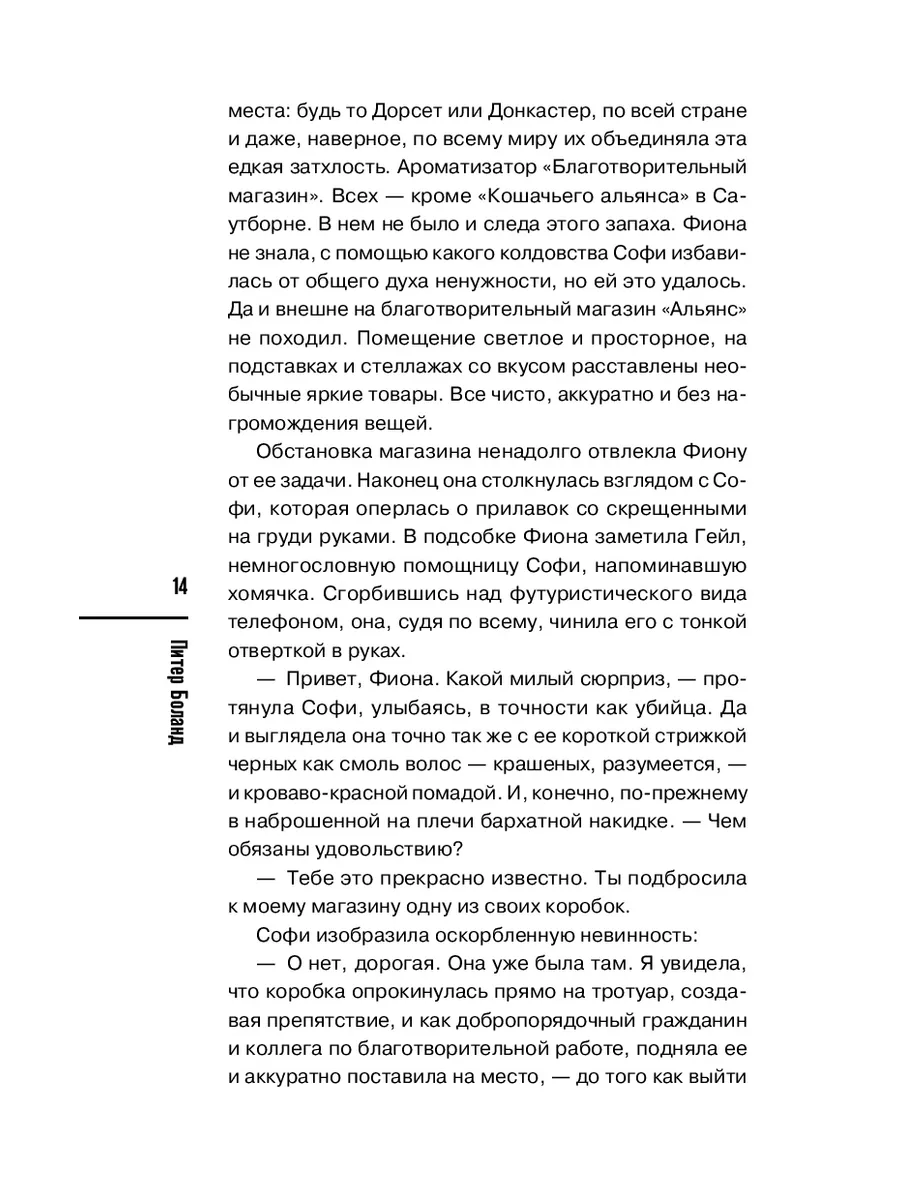 места: будь то Дорсет или Донкастер, по всей стране и даже, наверное, по всему миру их объединяла эта едкая затхлость. Ароматизатор «Благотворительный магазин». Всех — кроме «Кошачьего альянса» в Саутборне. В нем не было и следа этого запаха. Фиона не знала, с помощью какого колдовства Софи избавилась от общего духа ненужности, но ей это удалось. Да и внешне на благотворительный магазин «Альянс» не походил. Помещение светлое и просторное, на подставках и стеллажах со вкусом расставлены необычные яркие товары. Все чисто, аккуратно и без нагромождения вещей.

Обстановка магазина ненадолго отвлекла Фиону от ее задачи. Наконец она столкнулась взглядом с Софи, которая оперлась о прилавок со скрещенными на груди руками. В подсобке Фиона заметила Гейл, немногословную помощницу Софи, напоминавшую хомячка. Сгорбившись над футуристического вида телефоном, она, судя по всему, чинила его с тонкой отверткой в руках.

— Привет, Фиона. Какой милый сюрприз, — протянула Софи, улыбаясь, в точности как убийца. Да и выглядела она точно так же с ее короткой стрижкой черных как смоль волос — крашеных, разумеется, — и кроваво-красной помадой. И, конечно, по-прежнему в наброшенной на плечи бархатной накидке. — Чем обязаны удовольствию?

— Тебе это прекрасно известно. Ты подбросила к моему магазину одну из своих коробок.

Софи изобразила оскорбленную невинность:

— О нет, дорогая. Она уже была там. Я увидела, что коробка опрокинулась прямо на тротуар, создавая препятствие, и как добропорядочный гражданин и коллега по благотворительной работе, подняла ее и аккуратно поставила на место, — до того как выйти

14

Питер Боланд